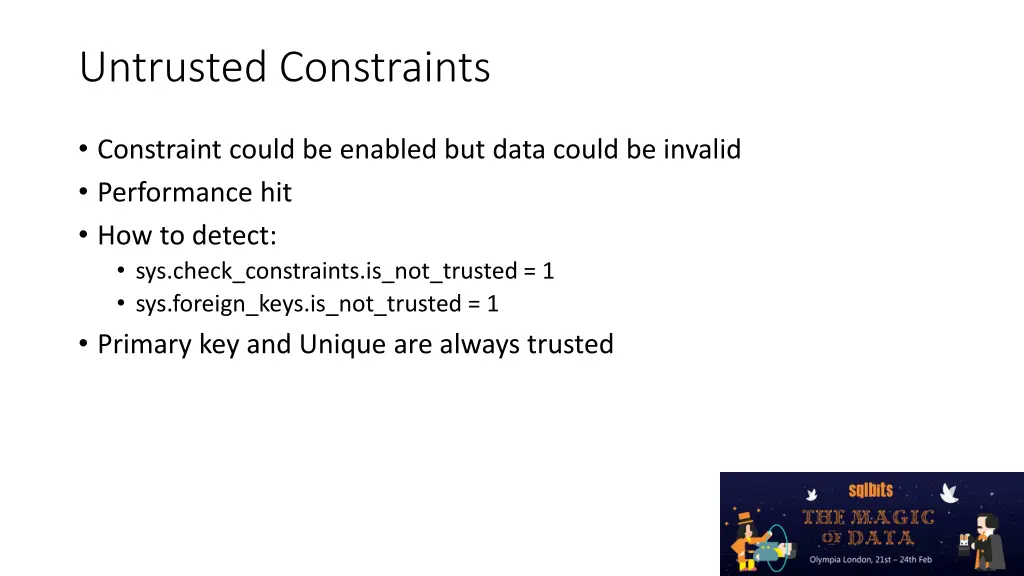 Untrusted Constraints

• Constraint could be enabled but data could be invalid
• Performance hit
• How to detect:
  • sys.check_constraints.is_not_trusted = 1
  • sys.foreign_keys.is_not_trusted = 1
• Primary key and Unique are always trusted

sqlbits
THE MAGIC OF DATA
Olympia London, 21st – 24th Feb